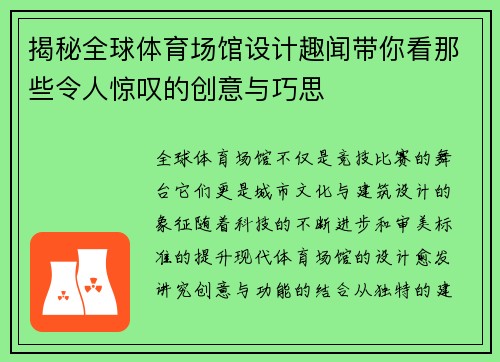 揭秘全球体育场馆设计趣闻带你看那些令人惊叹的创意与巧思

全球体育场馆不仅是竞技比赛的舞台它们更是城市文化与建筑设计的象征随着科技的不断进步和审美标准的提升现代体育场馆的设计愈发讲究创意与功能的结合从独特的建